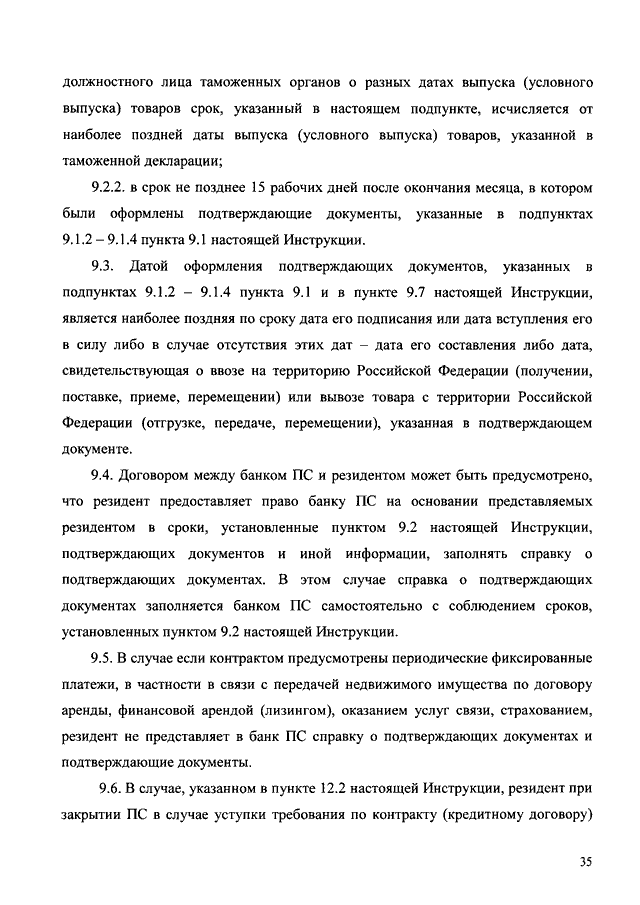 должностного лица таможенных органов о разных датах выпуска (условного выпуска) товаров срок, указанный в настоящем подпункте, исчисляется от наиболее поздней даты выпуска (условного выпуска) товаров, указанной в таможенной декларации;

9.2.2. в срок не позднее 15 рабочих дней после окончания месяца, в котором были оформлены подтверждающие документы, указанные в подпунктах 9.1.2 – 9.1.4 пункта 9.1 настоящей Инструкции.

9.3. Датой оформления подтверждающих документов, указанных в подпунктах 9.1.2 – 9.1.4 пункта 9.1 и в пункте 9.7 настоящей Инструкции, является наиболее поздняя по сроку дата его подписания или дата вступления его в силу либо в случае отсутствия этих дат – дата его составления либо дата, свидетельствующая о ввозе на территорию Российской Федерации (получении, поставке, приеме, перемещении) или вывозе товара с территории Российской Федерации (отгрузке, передаче, перемещении), указанная в подтверждающем документе.

9.4. Договором между банком ПС и резидентом может быть предусмотрено, что резидент предоставляет право банку ПС на основании представляемых резидентом в сроки, установленные пунктом 9.2 настоящей Инструкции, подтверждающих документов и иной информации, заполнять справку о подтверждающих документах. В этом случае справка о подтверждающих документах заполняется банком ПС самостоятельно с соблюдением сроков, установленных пунктом 9.2 настоящей Инструкции.

9.5. В случае если контрактом предусмотрены периодические фиксированные платежи, в частности в связи с передачей недвижимого имущества по договору аренды, финансовой арендой (лизингом), оказанием услуг связи, страхованием, резидент не представляет в банк ПС справку о подтверждающих документах и подтверждающие документы.

9.6. В случае, указанном в пункте 12.2 настоящей Инструкции, резидент при закрытии ПС в случае уступки требования по контракту (кредитному договору)

35